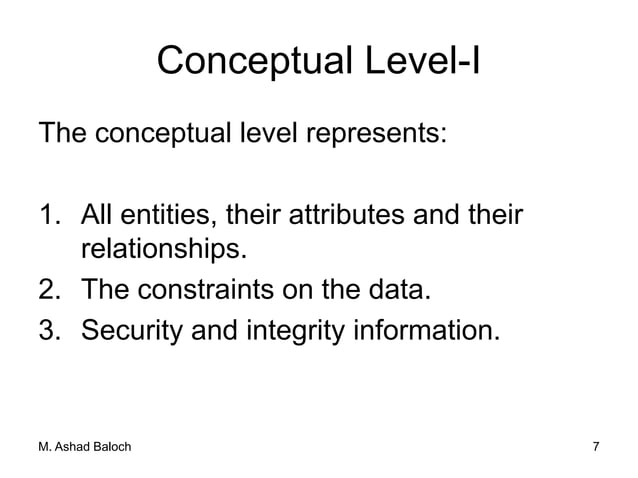 Conceptual Level-I

The conceptual level represents:

1. All entities, their attributes and their relationships.
2. The constraints on the data.
3. Security and integrity information.

M. Ashad Baloch

7